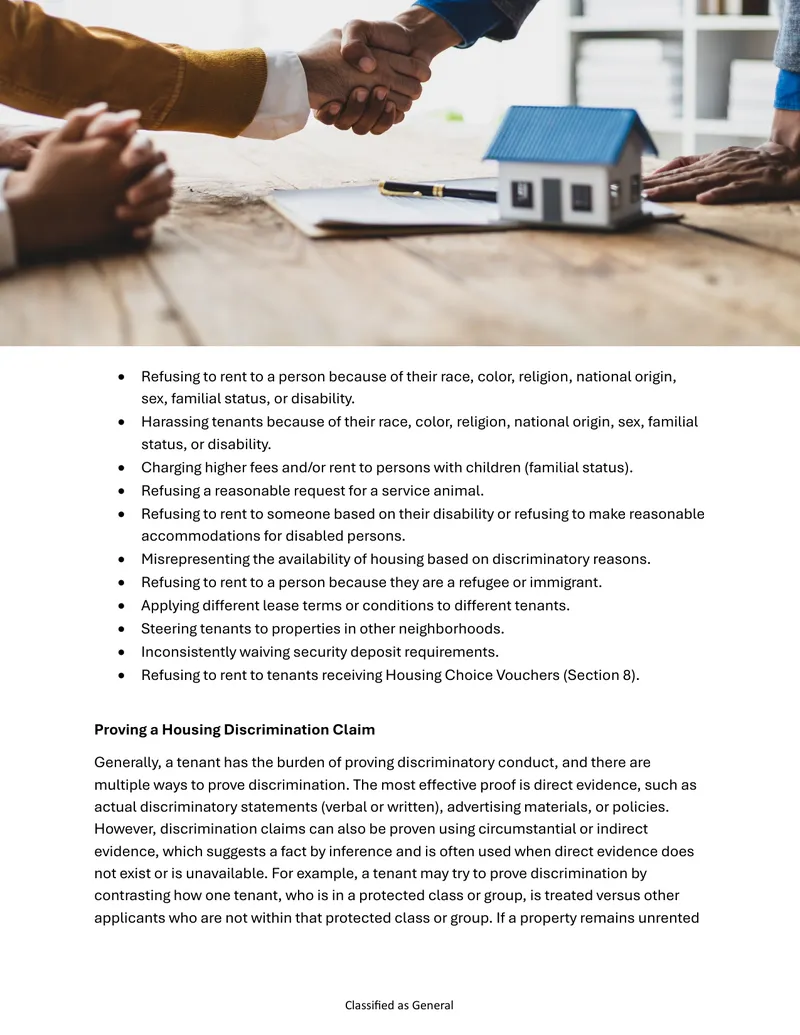 • Refusing to rent to a person because of their race, color, religion, national origin, sex, familial status, or disability.
• Harassing tenants because of their race, color, religion, national origin, sex, familial status, or disability.
• Charging higher fees and/or rent to persons with children (familial status).
• Refusing a reasonable request for a service animal.
• Refusing to rent to someone based on their disability or refusing to make reasonable accommodations for disabled persons.
• Misrepresenting the availability of housing based on discriminatory reasons.
• Refusing to rent to a person because they are a refugee or immigrant.
• Applying different lease terms or conditions to different tenants.
• Steering tenants to properties in other neighborhoods.
• Inconsistently waiving security deposit requirements.
• Refusing to rent to tenants receiving Housing Choice Vouchers (Section 8).

Proving a Housing Discrimination Claim

Generally, a tenant has the burden of proving discriminatory conduct, and there are multiple ways to prove discrimination. The most effective proof is direct evidence, such as actual discriminatory statements (verbal or written), advertising materials, or policies. However, discrimination claims can also be proven using circumstantial or indirect evidence, which suggests a fact by inference and is often used when direct evidence does not exist or is unavailable. For example, a tenant may try to prove discrimination by contrasting how one tenant, who is in a protected class or group, is treated versus other applicants who are not within that protected class or group. If a property remains unrented

Classified as General